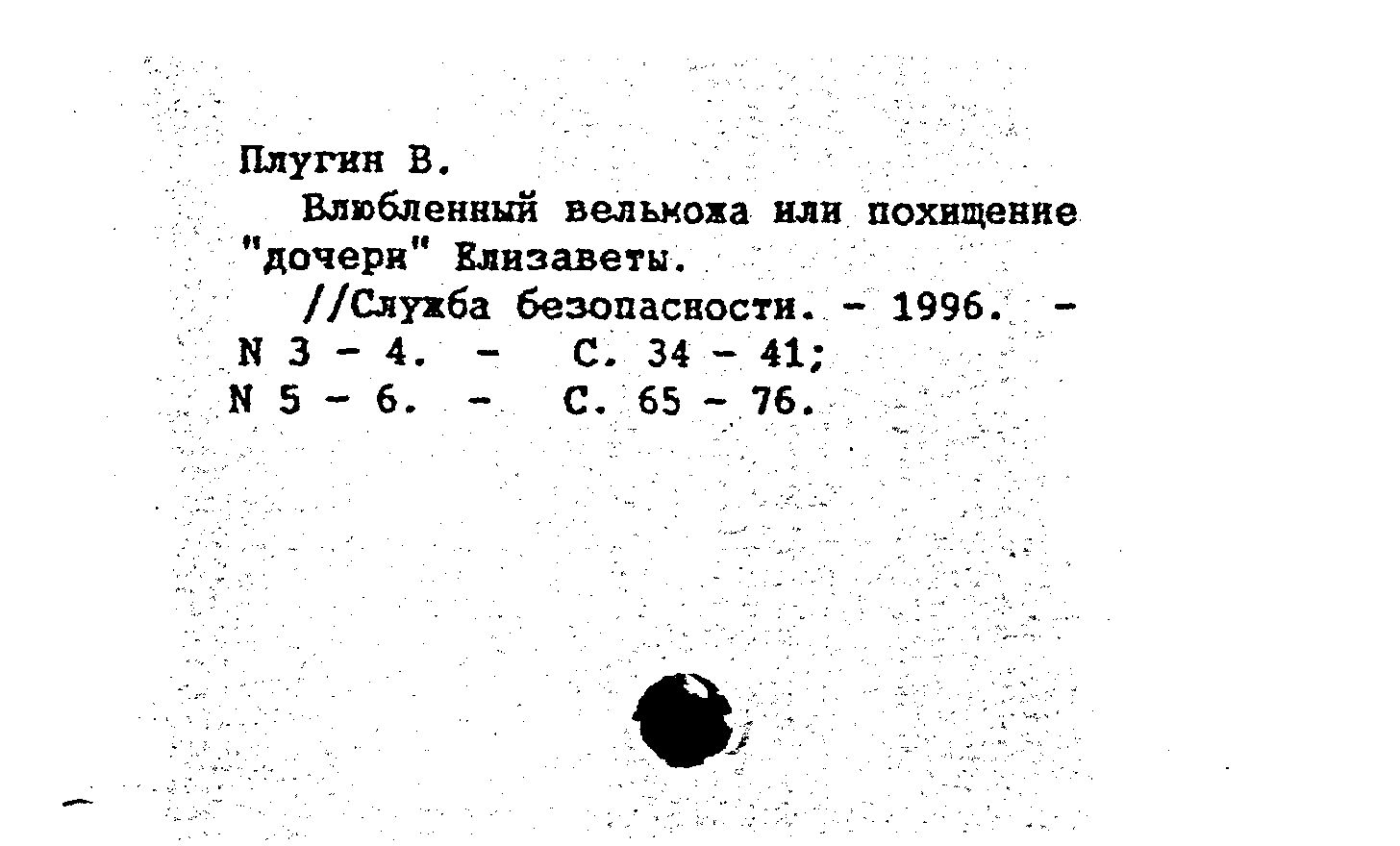 Плугин В.

Влюбленный вельможа или похищение "дочери" Елизаветы.

//Служба безопасности. - 1996. - N 3 - 4. - С. 34 - 41;
N 5 - 6. - С. 65 - 76.